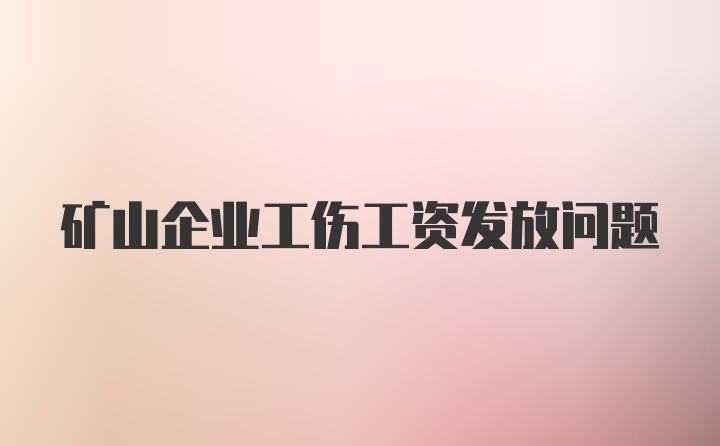 矿山企业工伤工资发放问题